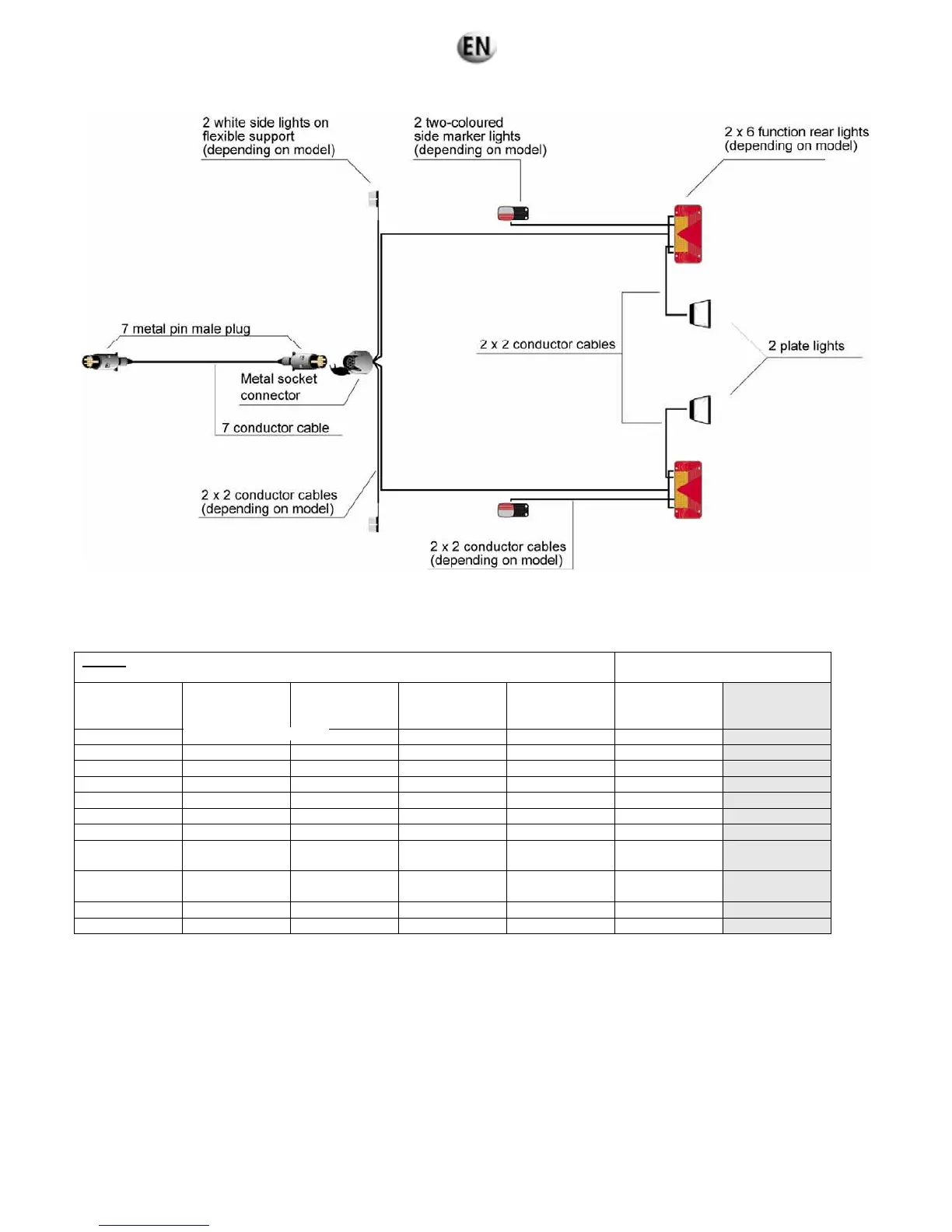 EN

2 white side lights on flexible support (depending on model)

2 two-coloured side marker lights (depending on model)

2 x 6 function rear lights (depending on model)

7 metal pin male plug

Metal socket connector

7 conductor cable

2 x 2 conductor cables

2 plate lights

2 x 2 conductor cables (depending on model)

2 x 2 conductor cables (depending on model)